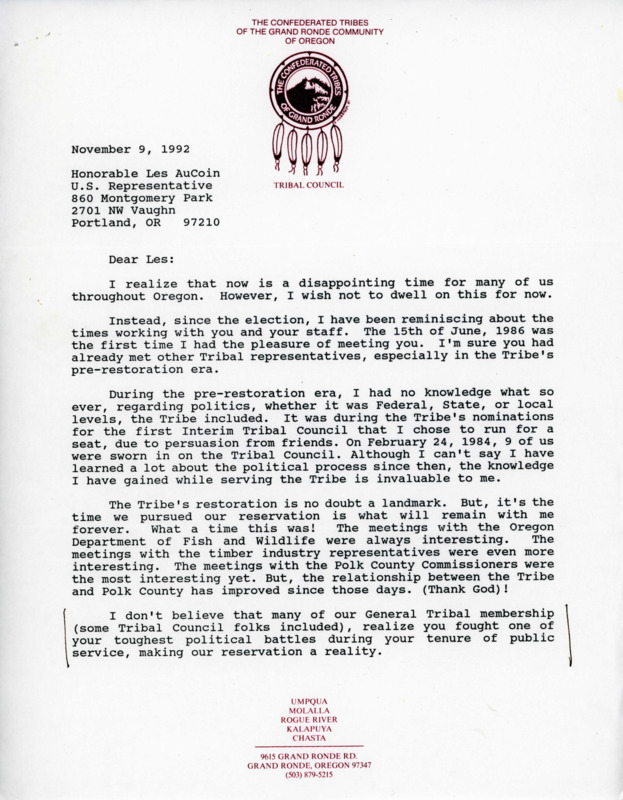 THE CONFEDERATED TRIBES
OF THE GRAND RONDE COMMUNITY
OF OREGON

THE CONFEDERATED TRIBES OF GRAND RONDE

TRIBAL COUNCIL

November 9, 1992

Honorable Les AuCoin
U.S. Representative
860 Montgomery Park
2701 NW Vaughn
Portland, OR 97210

Dear Les:

I realize that now is a disappointing time for many of us throughout Oregon. However, I wish not to dwell on this for now.

Instead, since the election, I have been reminiscing about the times working with you and your staff. The 15th of June, 1986 was the first time I had the pleasure of meeting you. I'm sure you had already met other Tribal representatives, especially in the Tribe's pre-restoration era.

During the pre-restoration era, I had no knowledge what so ever, regarding politics, whether it was Federal, State, or local levels, the Tribe included. It was during the Tribe's nominations for the first Interim Tribal Council that I chose to run for a seat, due to persuasion from friends. On February 24, 1984, 9 of us were sworn in on the Tribal Council. Although I can't say I have learned a lot about the political process since then, the knowledge I have gained while serving the Tribe is invaluable to me.

The Tribe's restoration is no doubt a landmark. But, it's the time we pursued our reservation is what will remain with me forever. What a time this was! The meetings with the Oregon Department of Fish and Wildlife were always interesting. The meetings with the timber industry representatives were even more interesting. The meetings with the Polk County Commissioners were the most interesting yet. But, the relationship between the Tribe and Polk County has improved since those days. (Thank God)!

I don't believe that many of our General Tribal membership (some Tribal Council folks included), realize you fought one of your toughest political battles during your tenure of public service, making our reservation a reality.

UMPQUA
MOLALLA
ROGUE RIVER
KALAPUYA
CHASTA

9615 GRAND RONDE RD.
GRAND RONDE, OREGON 97347
(503) 879-5215